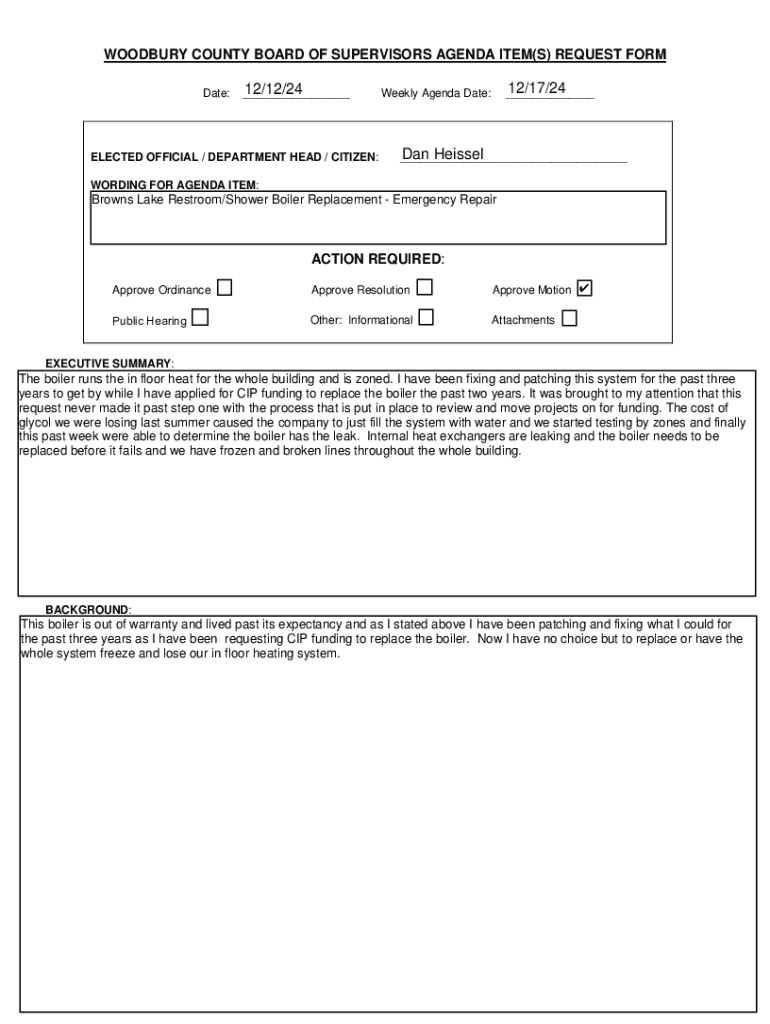 WOODBURY COUNTY BOARD OF SUPERVISORS AGENDA ITEM(S) REQUEST FORM

Date: 12/12/24 Weekly Agenda Date: 12/17/24

ELECTED OFFICIAL / DEPARTMENT HEAD / CITIZEN: Dan Heissel

WORDING FOR AGENDA ITEM:
Browns Lake Restroom/Shower Boiler Replacement - Emergency Repair

ACTION REQUIRED:

Approve Ordinance ☐ Approve Resolution ☐ Approve Motion ☑

Public Hearing ☐ Other: Informational ☐ Attachments ☐

EXECUTIVE SUMMARY:
The boiler runs the in floor heat for the whole building and is zoned. I have been fixing and patching this system for the past three years to get by while I have applied for CIP funding to replace the boiler the past two years. It was brought to my attention that this request never made it past step one with the process that is put in place to review and move projects on for funding. The cost of glycol we were losing last summer caused the company to just fill the system with water and we started testing by zones and finally this past week were able to determine the boiler has the leak. Internal heat exchangers are leaking and the boiler needs to be replaced before it fails and we have frozen and broken lines throughout the whole building.

BACKGROUND:
This boiler is out of warranty and lived past its expectancy and as I stated above I have been patching and fixing what I could for the past three years as I have been requesting CIP funding to replace the boiler. Now I have no choice but to replace or have the whole system freeze and lose our in floor heating system.